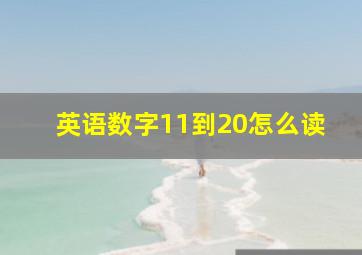 英语数字11到20怎么读